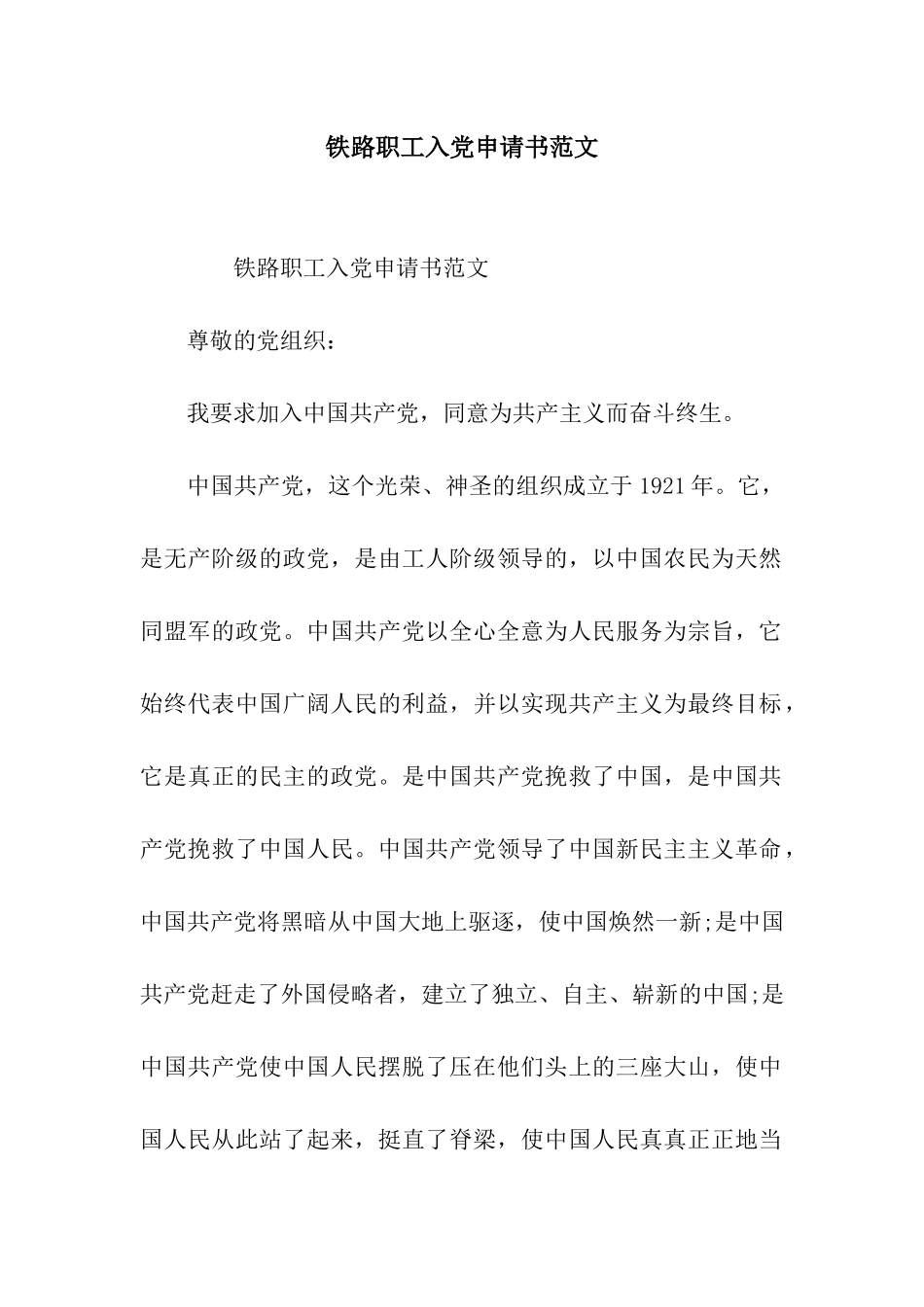 铁路职工入党申请书范文

铁路职工入党申请书范文

尊敬的党组织：

我要求加入中国共产党，同意为共产主义而奋斗终生。

中国共产党，这个光荣、神圣的组织成立于1921年。它，是无产阶级的政党，是由工人阶级领导的，以中国农民为天然同盟军的政党。中国共产党以全心全意为人民服务为宗旨，它始终代表中国广阔人民的利益，并以实现共产主义为最终目标，它是真正的民主的政党。是中国共产党挽救了中国，是中国共产党挽救了中国人民。中国共产党领导了中国新民主主义革命，中国共产党将黑暗从中国大地上驱逐，使中国焕然一新;是中国共产党赶走了外国侵略者，建立了独立、自主、崭新的中国;是中国共产党使中国人民摆脱了压在他们头上的三座大山，使中国人民从此站了起来，挺直了脊梁，使中国人民真真正正地当